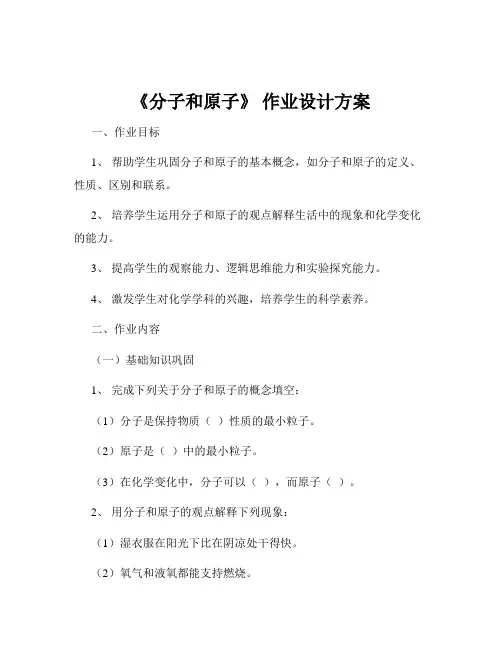 《分子和原子》 作业设计方案

一、作业目标

1、 帮助学生巩固分子和原子的基本概念，如分子和原子的定义、性质、区别和联系。

2、 培养学生运用分子和原子的观点解释生活中的现象和化学变化的能力。

3、 提高学生的观察能力、逻辑思维能力和实验探究能力。

4、 激发学生对化学学科的兴趣，培养学生的科学素养。

二、作业内容

（一）基础知识巩固

1、 完成下列关于分子和原子的概念填空：

（1）分子是保持物质（ ）性质的最小粒子。

（2）原子是（ ）中的最小粒子。

（3）在化学变化中，分子可以（ ），而原子（ ）。

2、 用分子和原子的观点解释下列现象：

（1）湿衣服在阳光下比在阴凉处干得快。

（2）氧气和液氧都能支持燃烧。